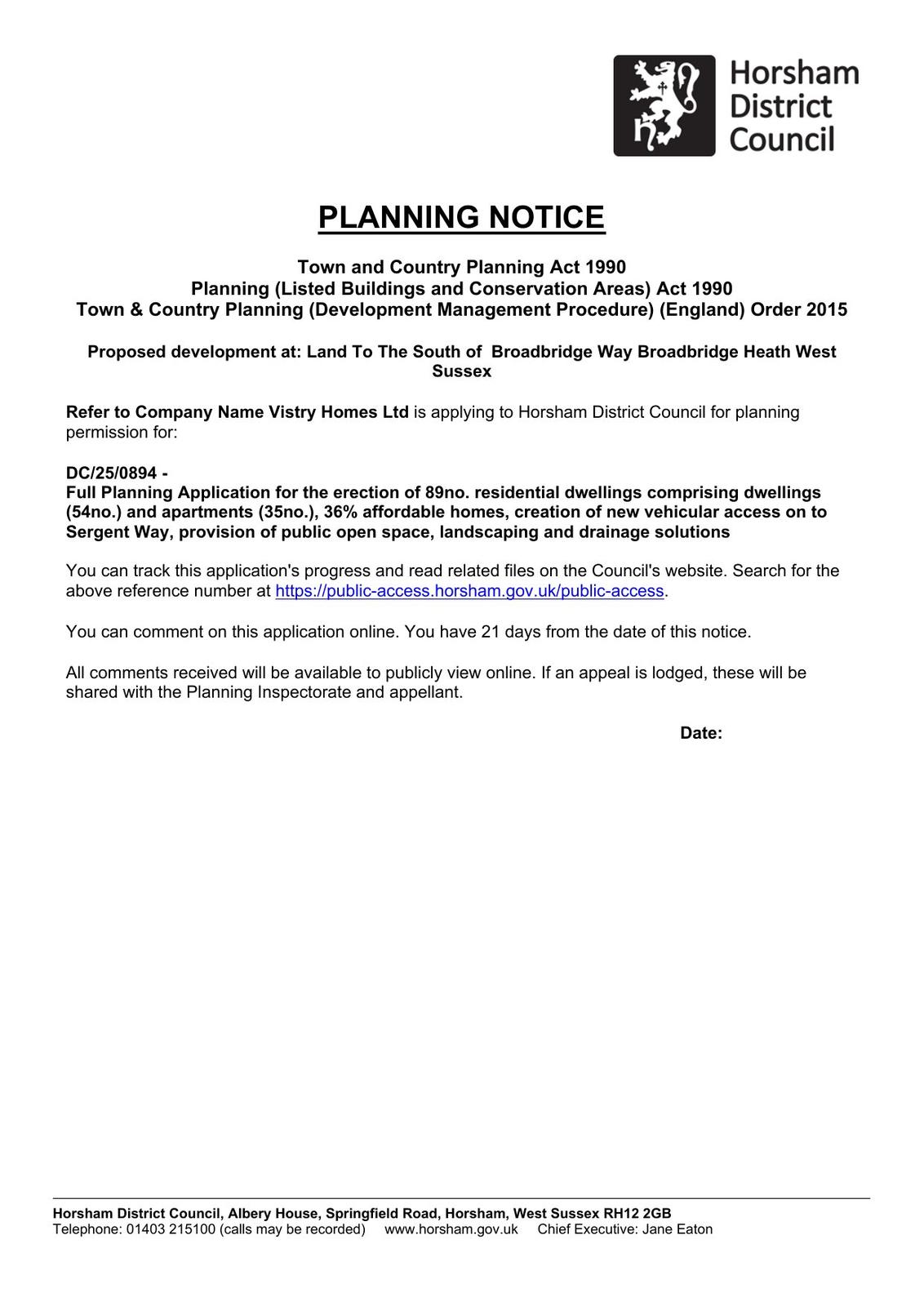 Horsham District Council

PLANNING NOTICE

Town and Country Planning Act 1990
Planning (Listed Buildings and Conservation Areas) Act 1990
Town & Country Planning (Development Management Procedure) (England) Order 2015

Proposed development at: Land To The South of Broadbridge Way Broadbridge Heath West Sussex

Refer to Company Name Vistry Homes Ltd is applying to Horsham District Council for planning permission for:

DC/25/0894 -
Full Planning Application for the erection of 89no. residential dwellings comprising dwellings (54no.) and apartments (35no.), 36% affordable homes, creation of new vehicular access on to Sergent Way, provision of public open space, landscaping and drainage solutions

You can track this application's progress and read related files on the Council's website. Search for the above reference number at https://public-access.horsham.gov.uk/public-access.

You can comment on this application online. You have 21 days from the date of this notice.

All comments received will be available to publicly view online. If an appeal is lodged, these will be shared with the Planning Inspectorate and appellant.

Date:

Horsham District Council, Albery House, Springfield Road, Horsham, West Sussex RH12 2GB
Telephone: 01403 215100 (calls may be recorded) www.horsham.gov.uk Chief Executive: Jane Eaton